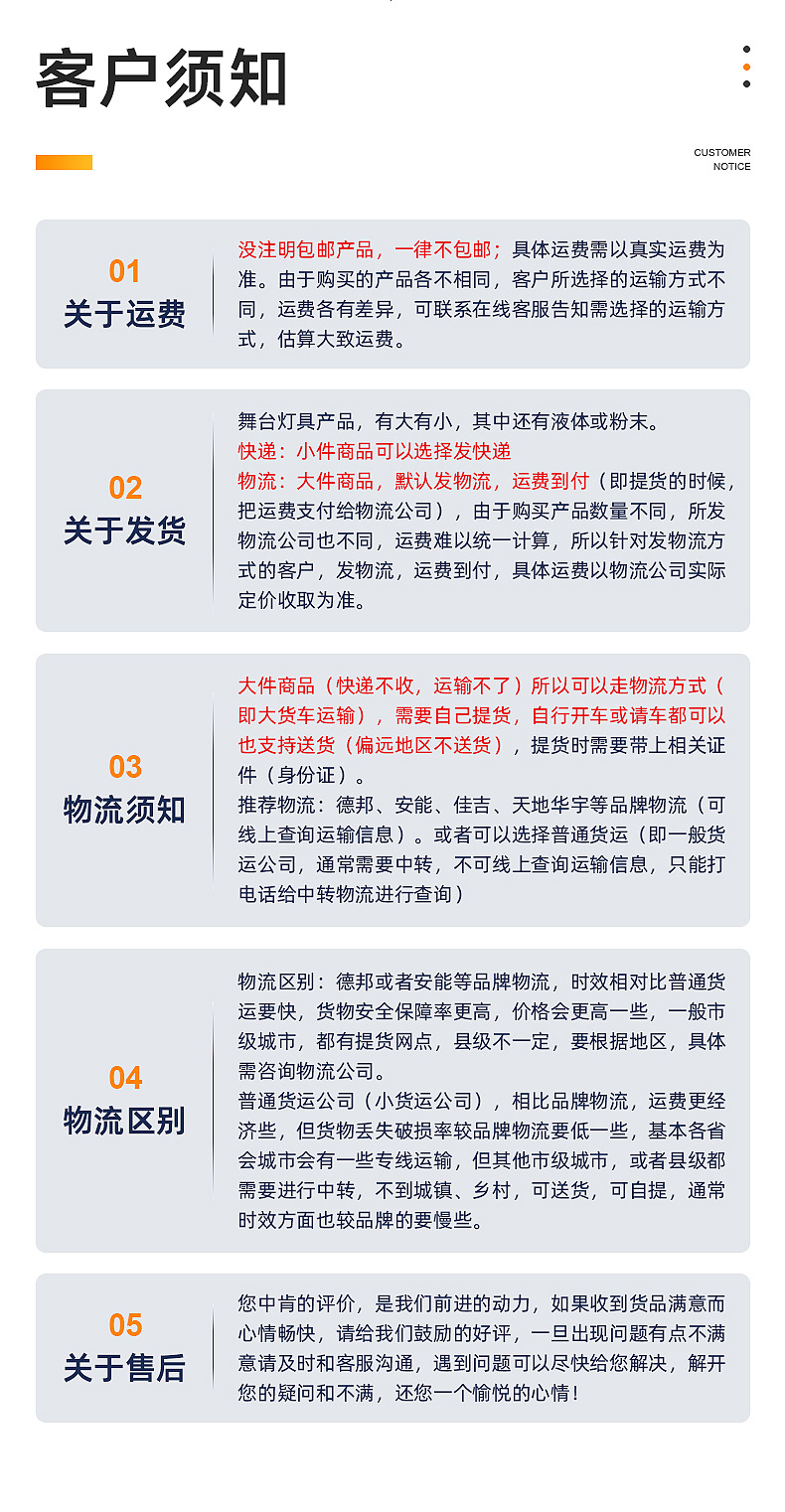 客户须知

CUSTOMER NOTICE

01
关于运费

没注明包邮产品，一律不包邮；具体运费需以真实运费为准。由于购买的产品各不相同，客户所选择的运输方式不同，运费各有差异，可联系在线客服告知需选择的运输方式，估算大致运费。

02
关于发货

舞台灯具产品，有大有小，其中还有液体或粉末。
快递：小件商品可以选择发快递
物流：大件商品，默认发物流，运费到付（即提货的时候，把运费支付给物流公司），由于购买产品数量不同，所发物流公司也不同，运费难以统一计算，所以针对发物流方式的客户，发物流，运费到付，具体运费以物流公司实际定价收取为准。

03
物流须知

大件商品（快递不收，运输不了）所以可以走物流方式（即大货车运输），需要自己提货，自行开车或请车都可以也支持送货（偏远地区不送货），提货时需要带上相关证件（身份证）。
推荐物流：德邦、安能、佳吉、天地华宇等品牌物流（可线上查询运输信息）。或者可以选择普通货运（即一般货运公司，通常需要中转，不可线上查询运输信息，只能打电话给中转物流进行查询）

04
物流区别

物流区别：德邦或者安能等品牌物流，时效相对比普通货运要快，货物安全保障率更高，价格会更高一些，一般市级城市，都有提货网点，县级不一定，要根据地区，具体需咨询物流公司。
普通货运公司（小货运公司），相比品牌物流，运费更经济些，但货物丢失破损率较品牌物流要低一些，基本各省会城市会有一些专线运输，但其他市级城市，或者县级都需要进行中转，不到城镇、乡村，可送货，可自提，通常时效方面也较品牌的要慢些。

05
关于售后

您中肯的评价，是我们前进的动力，如果收到货品满意而心情畅快，请给我们鼓励的好评，一旦出现问题有点不满意请及时和客服沟通，遇到问题可以尽快给您解决，解开您的疑问和不满，还您一个愉悦的心情！